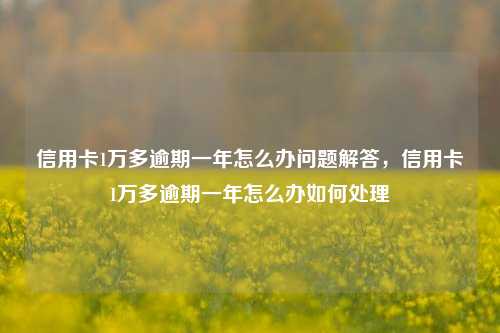 信用卡1万多逾期一年怎么办问题解答，信用卡1万多逾期一年怎么办如何处理